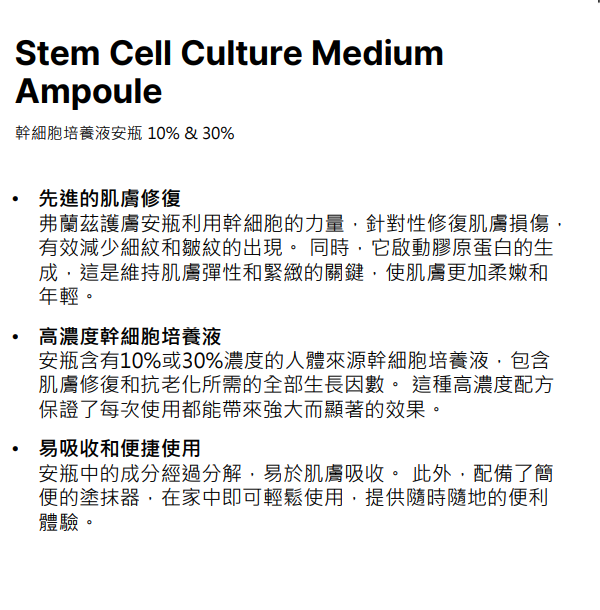 Stem Cell Culture Medium Ampoule

幹細胞培養液安瓶 10% & 30%

• 先進的肌膚修復
弗蘭茲護膚安瓶利用幹細胞的力量，針對性修復肌膚損傷，有效減少細紋和皺紋的出現。 同時，它啟動膠原蛋白的生成，這是維持肌膚彈性和緊緻的關鍵，使肌膚更加柔嫩和年輕。

• 高濃度幹細胞培養液
安瓶含有10%或30%濃度的人體來源幹細胞培養液，包含肌膚修復和抗老化所需的全部生長因數。 這種高濃度配方保證了每次使用都能帶來強大而顯著的效果。

• 易吸收和便捷使用
安瓶中的成分經過分解，易於肌膚吸收。 此外，配備了簡便的塗抹器，在家中即可輕鬆使用，提供隨時隨地的便利體驗。